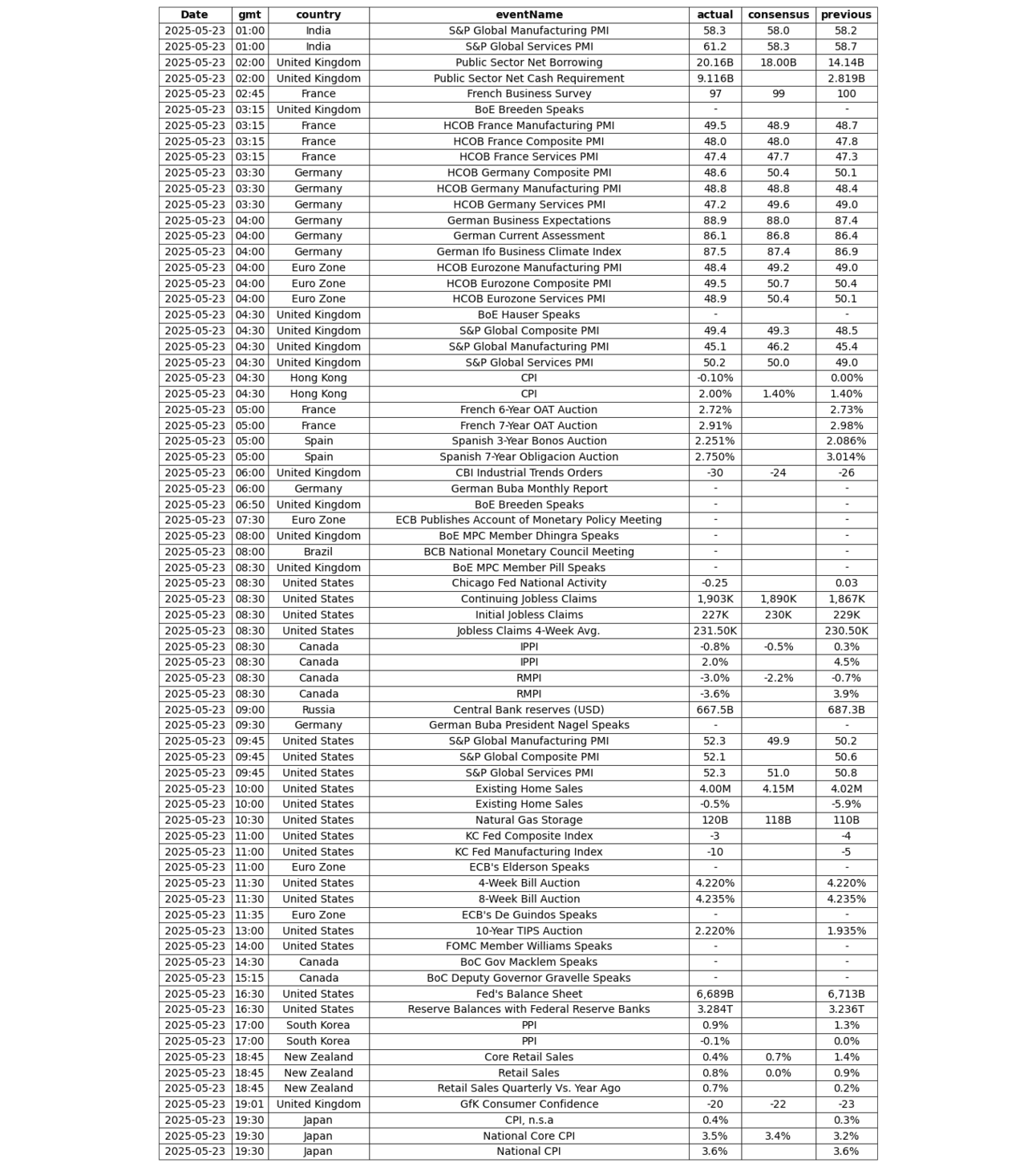 | Date | gmt | country | eventName | actual | consensus | previous |
|---|---|---|---|---|---|---|
| 2025-05-23 | 01:00 | India | S&P Global Manufacturing PMI | 58.3 | 58.0 | 58.2 |
| 2025-05-23 | 01:00 | India | S&P Global Services PMI | 61.2 | 58.3 | 58.7 |
| 2025-05-23 | 02:00 | United Kingdom | Public Sector Net Borrowing | 20.16B | 18.00B | 14.14B |
| 2025-05-23 | 02:00 | United Kingdom | Public Sector Net Cash Requirement | 9.116B | | 2.819B |
| 2025-05-23 | 02:45 | France | French Business Survey | 97 | 99 | 100 |
| 2025-05-23 | 03:15 | United Kingdom | BoE Breeden Speaks | - | | - |
| 2025-05-23 | 03:15 | France | HCOB France Manufacturing PMI | 49.5 | 48.9 | 48.7 |
| 2025-05-23 | 03:15 | France | HCOB France Composite PMI | 48.0 | 48.0 | 47.8 |
| 2025-05-23 | 03:15 | France | HCOB France Services PMI | 47.4 | 47.7 | 47.3 |
| 2025-05-23 | 03:30 | Germany | HCOB Germany Composite PMI | 48.6 | 50.4 | 50.1 |
| 2025-05-23 | 03:30 | Germany | HCOB Germany Manufacturing PMI | 48.8 | 48.8 | 48.4 |
| 2025-05-23 | 03:30 | Germany | HCOB Germany Services PMI | 47.2 | 49.6 | 49.0 |
| 2025-05-23 | 04:00 | Germany | German Business Expectations | 88.9 | 88.0 | 87.4 |
| 2025-05-23 | 04:00 | Germany | German Current Assessment | 86.1 | 86.8 | 86.4 |
| 2025-05-23 | 04:00 | Germany | German Ifo Business Climate Index | 87.5 | 87.4 | 86.9 |
| 2025-05-23 | 04:00 | Euro Zone | HCOB Eurozone Manufacturing PMI | 48.4 | 49.2 | 49.0 |
| 2025-05-23 | 04:00 | Euro Zone | HCOB Eurozone Composite PMI | 49.5 | 50.7 | 50.4 |
| 2025-05-23 | 04:00 | Euro Zone | HCOB Eurozone Services PMI | 48.9 | 50.4 | 50.1 |
| 2025-05-23 | 04:30 | United Kingdom | BoE Hauser Speaks | - | | - |
| 2025-05-23 | 04:30 | United Kingdom | S&P Global Composite PMI | 49.4 | 49.3 | 48.5 |
| 2025-05-23 | 04:30 | United Kingdom | S&P Global Manufacturing PMI | 45.1 | 46.2 | 45.4 |
| 2025-05-23 | 04:30 | United Kingdom | S&P Global Services PMI | 50.2 | 50.0 | 49.0 |
| 2025-05-23 | 04:30 | Hong Kong | CPI | -0.10% | | 0.00% |
| 2025-05-23 | 04:30 | Hong Kong | CPI | 2.00% | 1.40% | 1.40% |
| 2025-05-23 | 05:00 | France | French 6-Year OAT Auction | 2.72% | | 2.73% |
| 2025-05-23 | 05:00 | France | French 7-Year OAT Auction | 2.91% | | 2.98% |
| 2025-05-23 | 05:00 | Spain | Spanish 3-Year Bonos Auction | 2.251% | | 2.086% |
| 2025-05-23 | 05:00 | Spain | Spanish 7-Year Obligacion Auction | 2.750% | | 3.014% |
| 2025-05-23 | 06:00 | United Kingdom | CBI Industrial Trends Orders | -30 | -24 | -26 |
| 2025-05-23 | 06:00 | Germany | German Buba Monthly Report | - | | - |
| 2025-05-23 | 06:50 | United Kingdom | BoE Breeden Speaks | - | | - |
| 2025-05-23 | 07:30 | Euro Zone | ECB Publishes Account of Monetary Policy Meeting | - | | - |
| 2025-05-23 | 08:00 | United Kingdom | BoE MPC Member Dhingra Speaks | - | | - |
| 2025-05-23 | 08:00 | Brazil | BCB National Monetary Council Meeting | - | | - |
| 2025-05-23 | 08:30 | United Kingdom | BoE MPC Member Pill Speaks | - | | - |
| 2025-05-23 | 08:30 | United States | Chicago Fed National Activity | -0.25 | | 0.03 |
| 2025-05-23 | 08:30 | United States | Continuing Jobless Claims | 1,903K | 1,890K | 1,867K |
| 2025-05-23 | 08:30 | United States | Initial Jobless Claims | 227K | 230K | 229K |
| 2025-05-23 | 08:30 | United States | Jobless Claims 4-Week Avg. | 231.50K | | 230.50K |
| 2025-05-23 | 08:30 | Canada | IPPI | -0.8% | -0.5% | 0.3% |
| 2025-05-23 | 08:30 | Canada | IPPI | 2.0% | | 4.5% |
| 2025-05-23 | 08:30 | Canada | RMPI | -3.0% | -2.2% | -0.7% |
| 2025-05-23 | 08:30 | Canada | RMPI | -3.6% | | 3.9% |
| 2025-05-23 | 09:00 | Russia | Central Bank reserves (USD) | 667.5B | | 687.3B |
| 2025-05-23 | 09:30 | Germany | German Buba President Nagel Speaks | - | | - |
| 2025-05-23 | 09:45 | United States | S&P Global Manufacturing PMI | 52.3 | 49.9 | 50.2 |
| 2025-05-23 | 09:45 | United States | S&P Global Composite PMI | 52.1 | | 50.6 |
| 2025-05-23 | 09:45 | United States | S&P Global Services PMI | 52.3 | 51.0 | 50.8 |
| 2025-05-23 | 10:00 | United States | Existing Home Sales | 4.00M | 4.15M | 4.02M |
| 2025-05-23 | 10:00 | United States | Existing Home Sales | -0.5% | | -5.9% |
| 2025-05-23 | 10:30 | United States | Natural Gas Storage | 120B | 118B | 110B |
| 2025-05-23 | 11:00 | United States | KC Fed Composite Index | -3 | | -4 |
| 2025-05-23 | 11:00 | United States | KC Fed Manufacturing Index | -10 | | -5 |
| 2025-05-23 | 11:00 | Euro Zone | ECB's Elderson Speaks | - | | - |
| 2025-05-23 | 11:30 | United States | 4-Week Bill Auction | 4.220% | | 4.220% |
| 2025-05-23 | 11:30 | United States | 8-Week Bill Auction | 4.235% | | 4.235% |
| 2025-05-23 | 11:35 | Euro Zone | ECB's De Guindos Speaks | - | | - |
| 2025-05-23 | 13:00 | United States | 10-Year TIPS Auction | 2.220% | | 1.935% |
| 2025-05-23 | 14:00 | United States | FOMC Member Williams Speaks | - | | - |
| 2025-05-23 | 14:30 | Canada | BoC Gov Macklem Speaks | - | | - |
| 2025-05-23 | 15:15 | Canada | BoC Deputy Governor Gravelle Speaks | - | | - |
| 2025-05-23 | 16:30 | United States | Fed's Balance Sheet | 6,689B | | 6,713B |
| 2025-05-23 | 16:30 | United States | Reserve Balances with Federal Reserve Banks | 3.284T | | 3.236T |
| 2025-05-23 | 17:00 | South Korea | PPI | 0.9% | | 1.3% |
| 2025-05-23 | 17:00 | South Korea | PPI | -0.1% | | 0.0% |
| 2025-05-23 | 18:45 | New Zealand | Core Retail Sales | 0.4% | 0.7% | 1.4% |
| 2025-05-23 | 18:45 | New Zealand | Retail Sales | 0.8% | 0.0% | 0.9% |
| 2025-05-23 | 18:45 | New Zealand | Retail Sales Quarterly Vs. Year Ago | 0.7% | | 0.2% |
| 2025-05-23 | 19:01 | United Kingdom | GfK Consumer Confidence | -20 | -22 | -23 |
| 2025-05-23 | 19:30 | Japan | CPI, n.s.a | 0.4% | | 0.3% |
| 2025-05-23 | 19:30 | Japan | National Core CPI | 3.5% | 3.4% | 3.2% |
| 2025-05-23 | 19:30 | Japan | National CPI | 3.6% | | 3.6% |